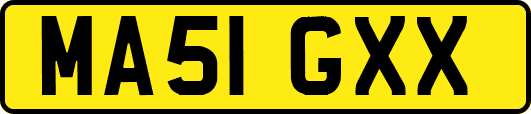 MA51 GXX